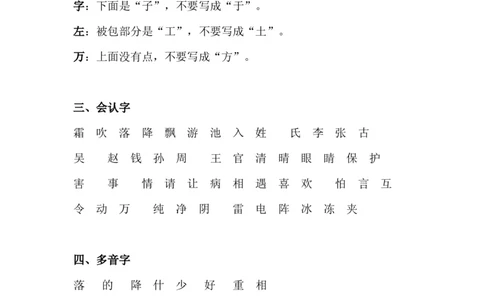 字：下面是“子”，不要写成“于”。

左：被包部分是“工”，不要写成“土”。

万：上面没有点，不要写成“方”。

三、会认字

霜 吹 落 降 飘 游 池 入 姓 氏 李 张 古

吴 赵 钱 孙 周 王 官 清 晴 眼 睛 保 护

害 事 情 请 让 病 相 遇 喜 欢 怕 言 互

令 动 万 纯 净 阴 雷 电 阵 冰 冻 夹

四、多音字

落 的 降 什 少 好 重 相